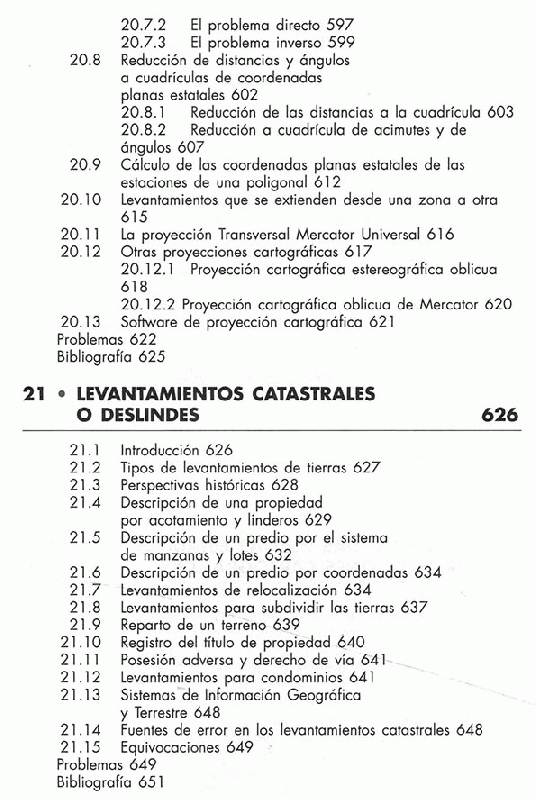 20.7.2 El problema directo 597
20.7.3 El problema inverso 599
20.8 Reducción de distancias y ángulos a cuadrículas de coordenadas planas estatales 602
20.8.1 Reducción de las distancias a la cuadrícula 603
20.8.2 Reducción a cuadrícula de acimutes y de ángulos 607
20.9 Cálculo de las coordenadas planas estatales de las estaciones de una poligonal 612
20.10 Levantamientos que se extienden desde una zona a otra 615
20.11 La proyección Transversal Mercator Universal 616
20.12 Otras proyecciones cartográficas 617
20.12.1 Proyección cartográfica estereográfica oblicua 618
20.12.2 Proyección cartográfica oblicua de Mercator 620
20.13 Software de proyección cartográfica 621
Problemas 622
Bibliografía 625

21 • LEVANTAMIENTOS CATASTRALES O DESLINDES 626

21.1 Introducción 626
21.2 Tipos de levantamientos de tierras 627
21.3 Perspectivas históricas 628
21.4 Descripción de una propiedad por acotamiento y linderos 629
21.5 Descripción de un predio por el sistema de manzanas y lotes 632
21.6 Descripción de un predio por coordenadas 634
21.7 Levantamientos de relocalización 634
21.8 Levantamientos para subdividir las tierras 637
21.9 Reparto de un terreno 639
21.10 Registro del título de propiedad 640
21.11 Posesión adversa y derecho de vía 641
21.12 Levantamientos para condominios 641
21.13 Sistemas de Información Geográfica y Terrestre 648
21.14 Fuentes de error en los levantamientos catastrales 648
21.15 Equivocaciones 649
Problemas 649
Bibliografía 651